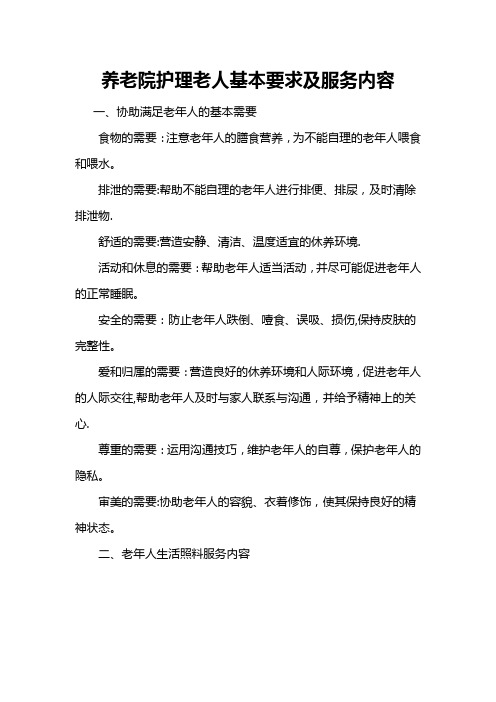 养老院护理老人基本要求及服务内容

一、协助满足老年人的基本需要

食物的需要：注意老年人的膳食营养，为不能自理的老年人喂食和喂水。

排泄的需要:帮助不能自理的老年人进行排便、排尿，及时清除排泄物.

舒适的需要:营造安静、清洁、温度适宜的休养环境.

活动和休息的需要：帮助老年人适当活动，并尽可能促进老年人的正常睡眠。

安全的需要：防止老年人跌倒、噎食、误吸、损伤,保持皮肤的完整性。

爱和归属的需要：营造良好的休养环境和人际环境，促进老年人的人际交往,帮助老年人及时与家人联系与沟通，并给予精神上的关心.

尊重的需要：运用沟通技巧，维护老年人的自尊，保护老年人的隐私。

审美的需要:协助老年人的容貌、衣着修饰，使其保持良好的精神状态。

二、老年人生活照料服务内容